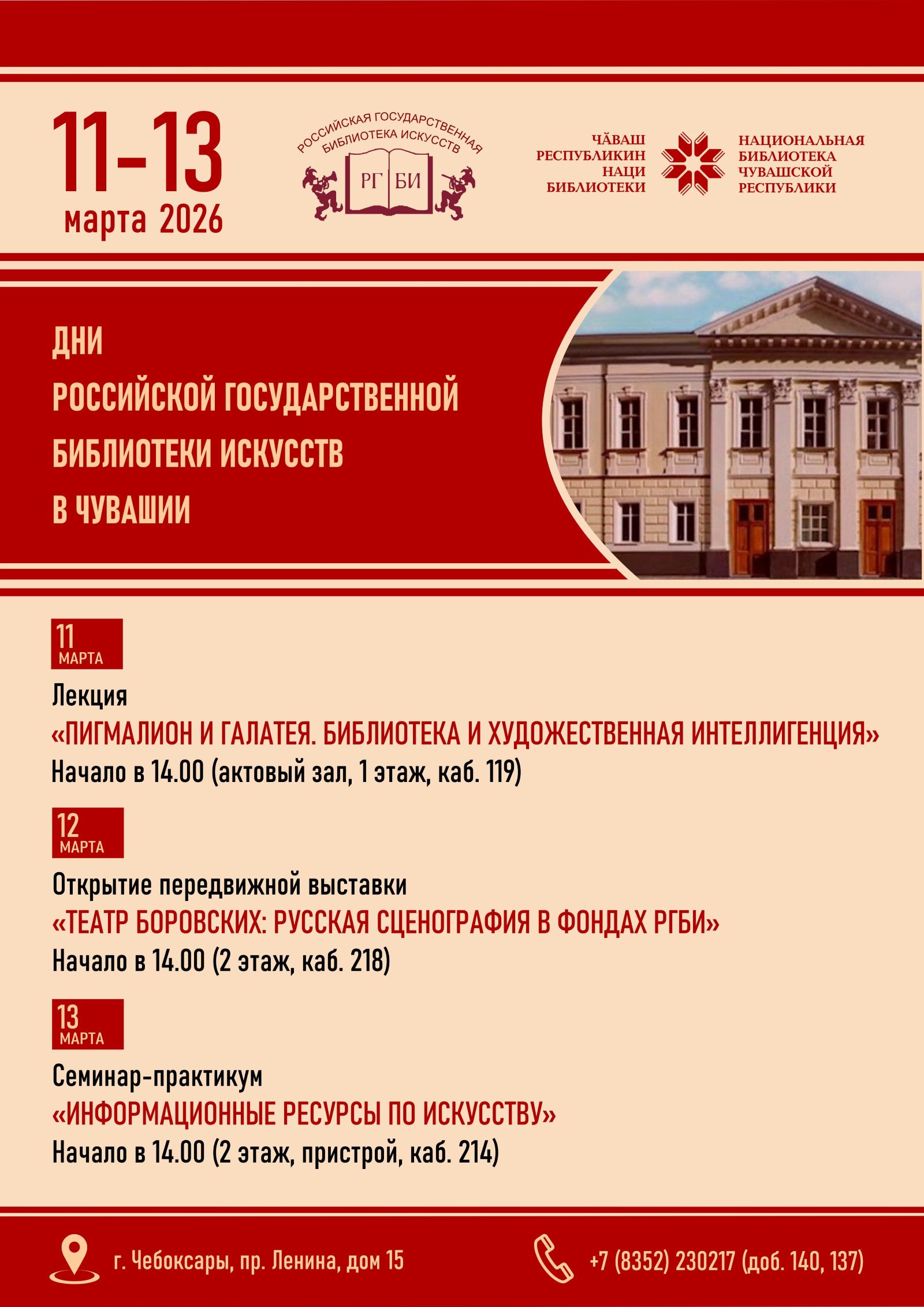 11-13
марта 2026

РОССИЙСКАЯ ГОСУДАРСТВЕННАЯ БИБЛИОТЕКА ИСКУССТВ
РГ БИ

ЧĂВАШ РЕСПУБЛИКИН НАЦИ БИБЛИОТЕКИ

НАЦИОНАЛЬНАЯ БИБЛИОТЕКА ЧУВАШСКОЙ РЕСПУБЛИКИ

ДНИ
РОССИЙСКОЙ ГОСУДАРСТВЕННОЙ
БИБЛИОТЕКИ ИСКУССТВ
В ЧУВАШИИ

11
МАРТА

Лекция
«ПИГМАЛИОН И ГАЛАТЕЯ. БИБЛИОТЕКА И ХУДОЖЕСТВЕННАЯ ИНТЕЛЛИГЕНЦИЯ»
Начало в 14.00 (актовый зал, 1 этаж, каб. 119)

12
МАРТА

Открытие передвижной выставки
«ТЕАТР БОРОВСКИХ: РУССКАЯ СЦЕНОГРАФИЯ В ФОНДАХ РГБИ»
Начало в 14.00 (2 этаж, каб. 218)

13
МАРТА

Семинар-практикум
«ИНФОРМАЦИОННЫЕ РЕСУРСЫ ПО ИСКУССТВУ»
Начало в 14.00 (2 этаж, пристрой, каб. 214)

г. Чебоксары, пр. Ленина, дом 15

+7 (8352) 230217 (доб. 140, 137)